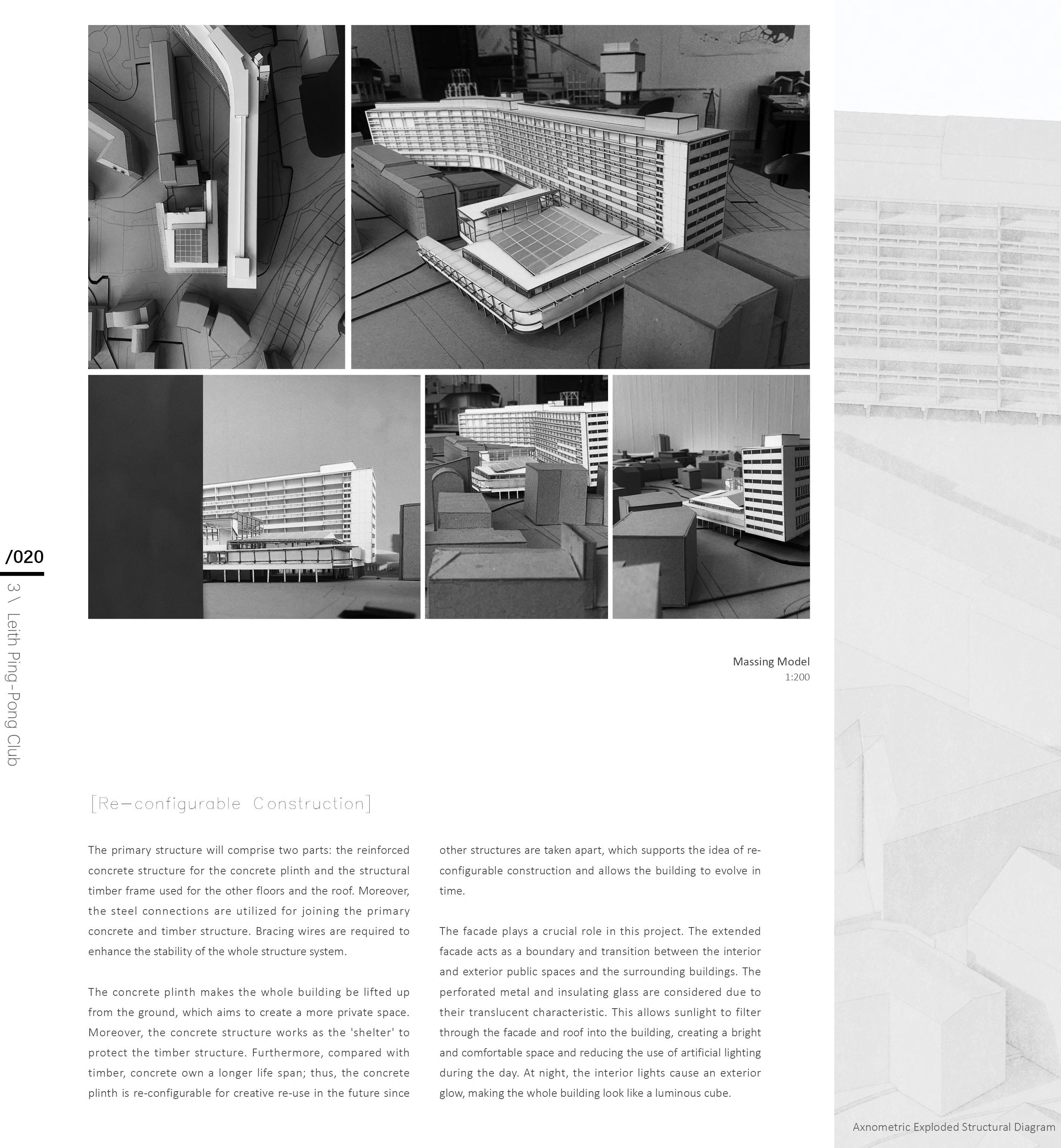 /020

3\ Leith Ping-Pong Club

Massing Model
1:200

[Re-configurable Construction]

The primary structure will comprise two parts: the reinforced concrete structure for the concrete plinth and the structural timber frame used for the other floors and the roof. Moreover, the steel connections are utilized for joining the primary concrete and timber structure. Bracing wires are required to enhance the stability of the whole structure system.

The concrete plinth makes the whole building be lifted up from the ground, which aims to create a more private space. Moreover, the concrete structure works as the 'shelter' to protect the timber structure. Furthermore, compared with timber, concrete own a longer life span; thus, the concrete plinth is re-configurable for creative re-use in the future since other structures are taken apart, which supports the idea of re-configurable construction and allows the building to evolve in time.

The facade plays a crucial role in this project. The extended facade acts as a boundary and transition between the interior and exterior public spaces and the surrounding buildings. The perforated metal and insulating glass are considered due to their translucent characteristic. This allows sunlight to filter through the facade and roof into the building, creating a bright and comfortable space and reducing the use of artificial lighting during the day. At night, the interior lights cause an exterior glow, making the whole building look like a luminous cube.

Axnometric Exploded Structural Diagram